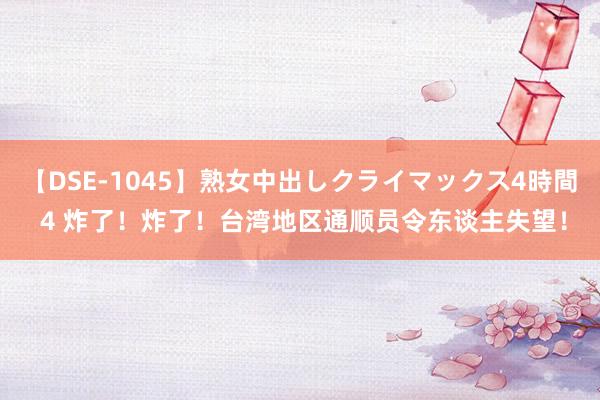 【DSE-1045】熟女中出しクライマックス4時間4 炸了！炸了！台湾地区通顺员令东谈主失望！